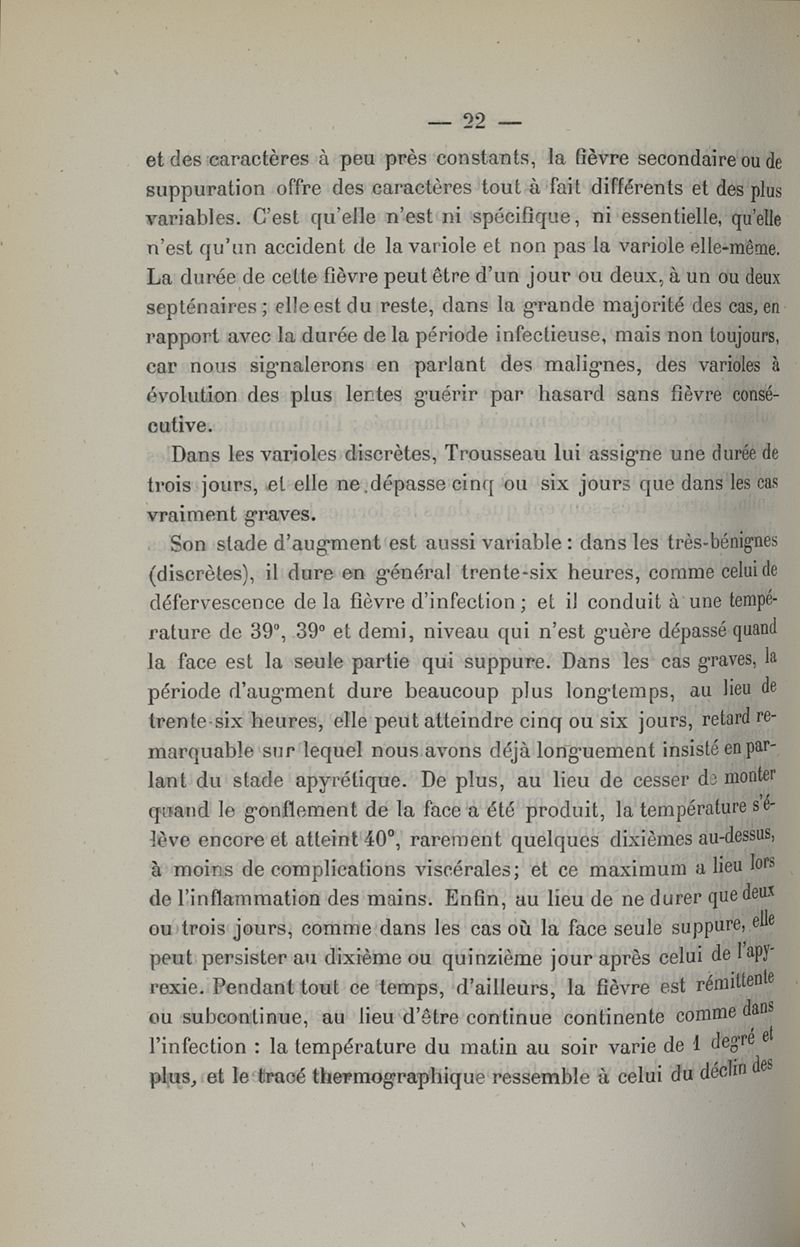 — 22 —

et des caractères à peu près constants, la fièvre secondaire ou de suppuration offre des caractères tout à fait différents et des plus variables. C'est qu'elle n'est ni spécifique, ni essentielle, qu'elle n'est qu'un accident de la variole et non pas la variole elle-même. La durée de cette fièvre peut être d'un jour ou deux, à un ou deux septénaires ; elle est du reste, dans la grande majorité des cas, en rapport avec la durée de la période infectieuse, mais non toujours, car nous signalerons en parlant des malignes, des varioles à évolution des plus lentes guérir par hasard sans fièvre consécutive.

Dans les varioles discrètes, Trousseau lui assigne une durée de trois jours, et elle ne dépasse cinq ou six jours que dans les cas vraiment graves.

Son stade d'augment est aussi variable : dans les très-bénignes (discrètes), il dure en général trente-six heures, comme celui de défervescence de la fièvre d'infection ; et il conduit à une température de 39°, 39° et demi, niveau qui n'est guère dépassé quand la face est la seule partie qui suppure. Dans les cas graves, la période d'augment dure beaucoup plus longtemps, au lieu de trente-six heures, elle peut atteindre cinq ou six jours, retard remarquable sur lequel nous avons déjà longuement insisté en parlant du stade apyrétique. De plus, au lieu de cesser de monter quand le gonflement de la face a été produit, la température s'élève encore et atteint 40°, rarement quelques dixièmes au-dessus, à moins de complications viscérales; et ce maximum a lieu lors de l'inflammation des mains. Enfin, au lieu de ne durer que deux ou trois jours, comme dans les cas où la face seule suppure, elle peut persister au dixième ou quinzième jour après celui de l'apyrexie. Pendant tout ce temps, d'ailleurs, la fièvre est rémittente ou subcontinue, au lieu d'être continue continente comme dans l'infection : la température du matin au soir varie de 1 degré et plus, et le tracé thermographique ressemble à celui du déclin des